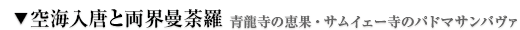 ▼空海入唐と両界曼荼羅 青龍寺の恵果・サムイェー寺のパドマサンバヴァ